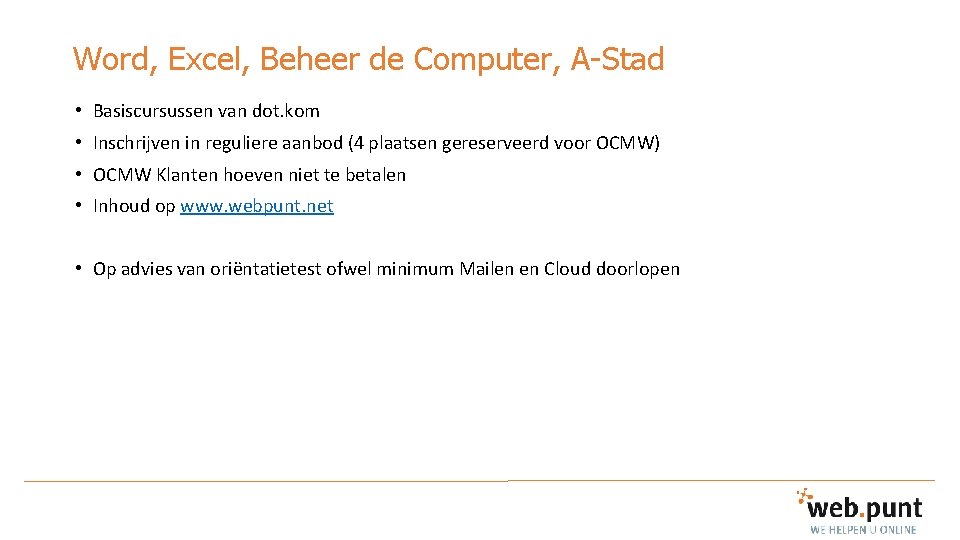 Word, Excel, Beheer de Computer, A-Stad

• Basiscursussen van dot.kom
• Inschrijven in reguliere aanbod (4 plaatsen gereserveerd voor OCMW)
• OCMW Klanten hoeven niet te betalen
• Inhoud op www.webpunt.net

• Op advies van oriëntatietest ofwel minimum Mailen en Cloud doorlopen

web.punt
WE HELPEN U ONLINE